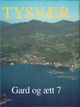 TYSVÆR

Gard og ætt 7